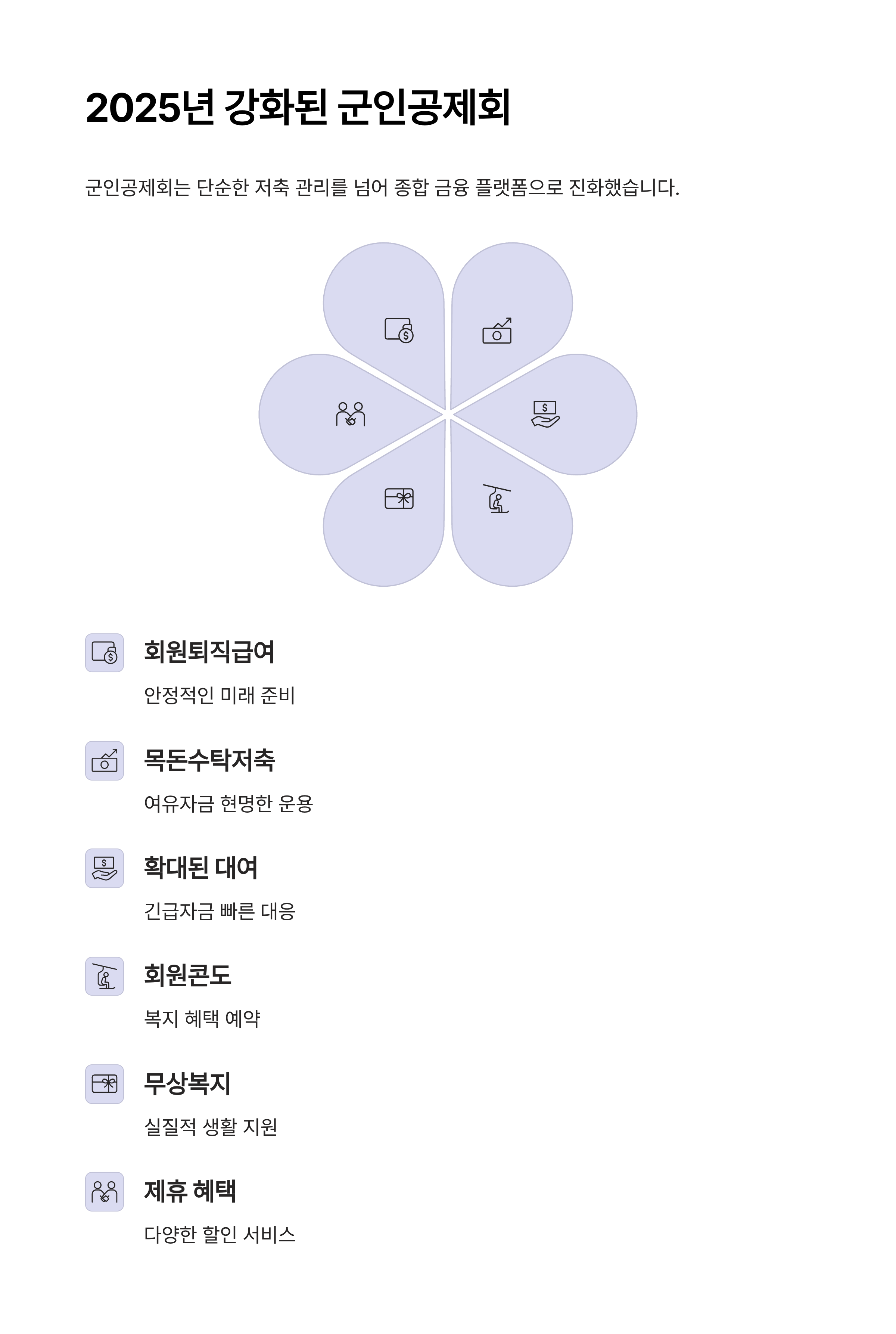 2025년 강화된 군인공제회

군인공제회는 단순한 저축 관리를 넘어 종합 금융 플랫폼으로 진화했습니다.

회원퇴직급여

안정적인 미래 준비

목돈수탁저축

여유자금 현명한 운용

확대된 대여

긴급자금 빠른 대응

회원콘도

복지 혜택 예약

무상복지

실질적 생활 지원

제휴 혜택

다양한 할인 서비스